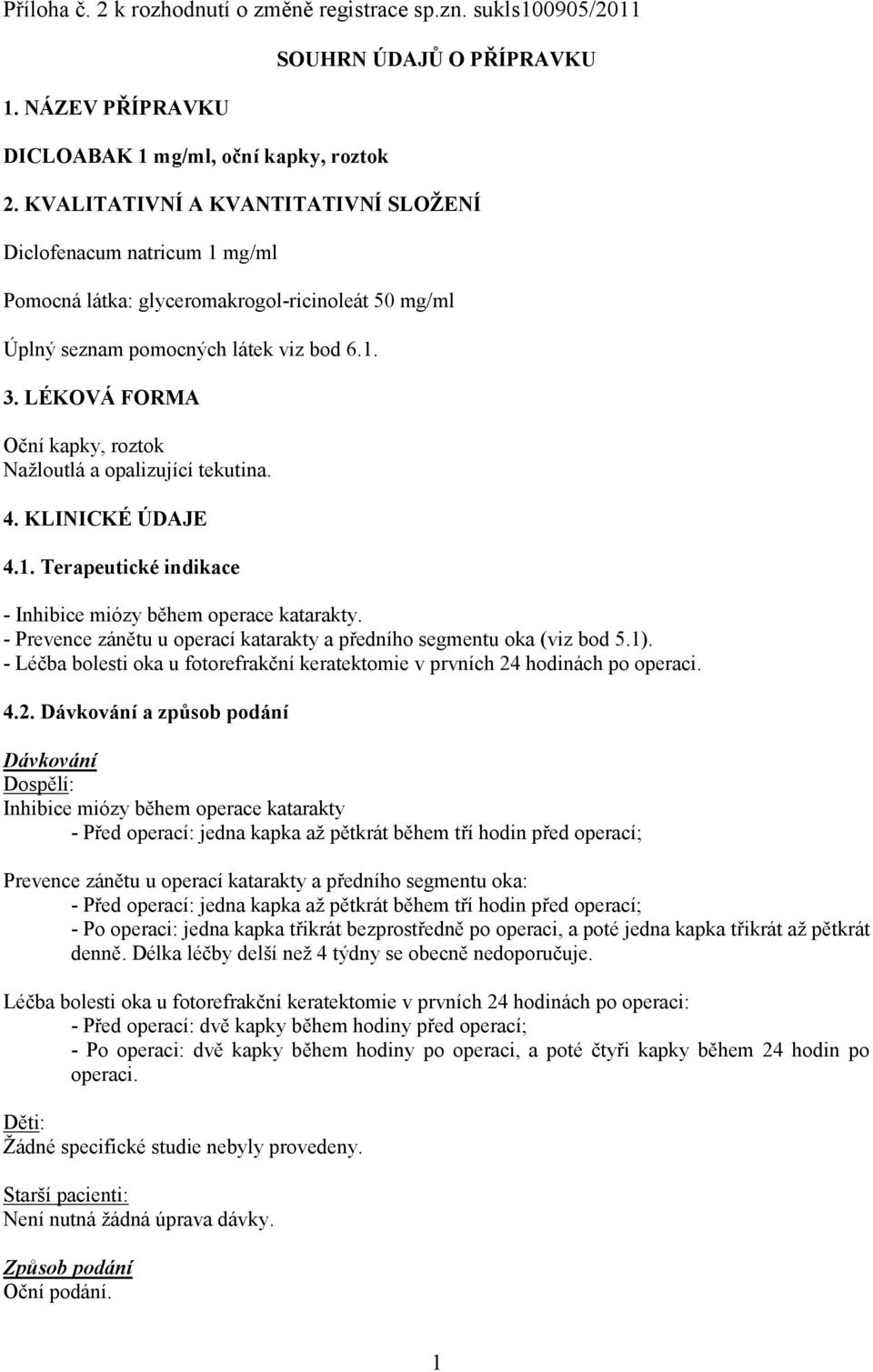 Příloha č. 2 k rozhodnutí o změně registrace sp.zn. sukls100905/2011

SOUHRN ÚDAJŮ O PŘÍPRAVKU

1. NÁZEV PŘÍPRAVKU

DICLOABAK 1 mg/ml, oční kapky, roztok

2. KVALITATIVNÍ A KVANTITATIVNÍ SLOŽENÍ

Diclofenacum natricum 1 mg/ml

Pomocná látka: glyceromakrogol-ricinoleát 50 mg/ml

Úplný seznam pomocných látek viz bod 6.1.

3. LÉKOVÁ FORMA

Oční kapky, roztok
Nažloutlá a opalizující tekutina.

4. KLINICKÉ ÚDAJE

4.1. Terapeutické indikace

- Inhibice miózy během operace katarakty.
- Prevence zánětu u operací katarakty a předního segmentu oka (viz bod 5.1).
- Léčba bolesti oka u fotorefrakční keratektomie v prvních 24 hodinách po operaci.

4.2. Dávkování a způsob podání

Dávkování
Dospělí:
Inhibice miózy během operace katarakty
- Před operací: jedna kapka až pětkrát během tří hodin před operací;

Prevence zánětu u operací katarakty a předního segmentu oka:
- Před operací: jedna kapka až pětkrát během tří hodin před operací;
- Po operaci: jedna kapka třikrát bezprostředně po operaci, a poté jedna kapka třikrát až pětkrát denně. Délka léčby delší než 4 týdny se obecně nedoporučuje.

Léčba bolesti oka u fotorefrakční keratektomie v prvních 24 hodinách po operaci:
- Před operací: dvě kapky během hodiny před operací;
- Po operaci: dvě kapky během hodiny po operaci, a poté čtyři kapky během 24 hodin po operaci.

Děti:
Žádné specifické studie nebyly provedeny.

Starší pacienti:
Není nutná žádná úprava dávky.

Způsob podání
Oční podání.

1